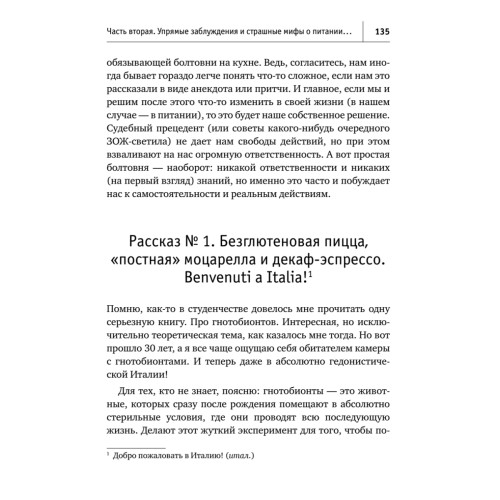 Часть вторая. Упрямые заблуждения и страшные мифы о питании... 135

обязывающей болтовни на кухне. Ведь, согласитесь, нам иногда бывает гораздо легче понять что-то сложное, если нам это рассказали в виде анекдота или притчи. И главное, если мы и решим после этого что-то изменить в своей жизни (в нашем случае — в питании), то это будет наше собственное решение. Судебный прецедент (или советы какого-нибудь очередного ЗОЖ-светила) не дает нам свободы действий, но при этом взваливают на нас огромную ответственность. А вот простая болтовня — наоборот: никакой ответственности и никаких (на первый взгляд) знаний, но именно это часто и побуждает нас к самостоятельности и реальным действиям.

Рассказ № 1. Безглютеновая пицца, «постная» моцарелла и декаф-эспрессо. Benvenuti a Italia!$^1$

Помню, как-то в студенчестве довелось мне прочитать одну серьезную книгу. Про гнотобионтов. Интересная, но исключительно теоретическая тема, как казалось мне тогда. Но вот прошло 30 лет, а я все чаще ощущаю себя обитателем камеры с гнотобионтами. И теперь даже в абсолютно гедонистической Италии!

Для тех, кто не знает, поясню: гнотобионты — это животные, которых сразу после рождения помещают в абсолютно стерильные условия, где они проводят всю последующую жизнь. Делают этот жуткий эксперимент для того, чтобы по-

$^1$ Добро пожаловать в Италию! (итал.)